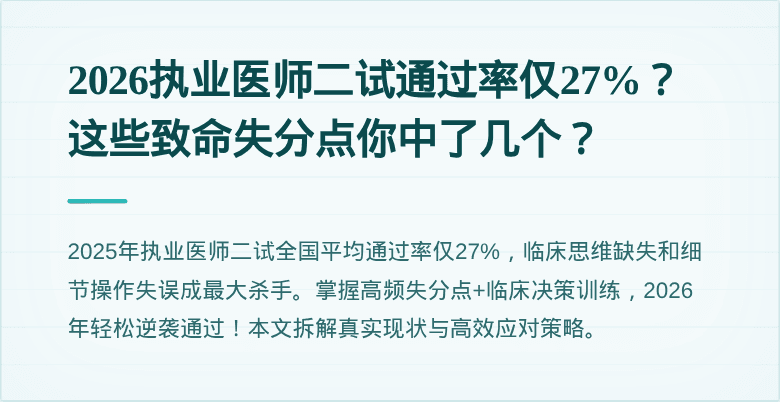 2026执业医师二试通过率仅27%？这些致命失分点你中了几个？

2025年执业医师二试全国平均通过率仅27%，临床思维缺失和细节操作失误成最大杀手。掌握高频失分点+临床决策训练，2026年轻松逆袭通过！本文拆解真实现状与高效应对策略。